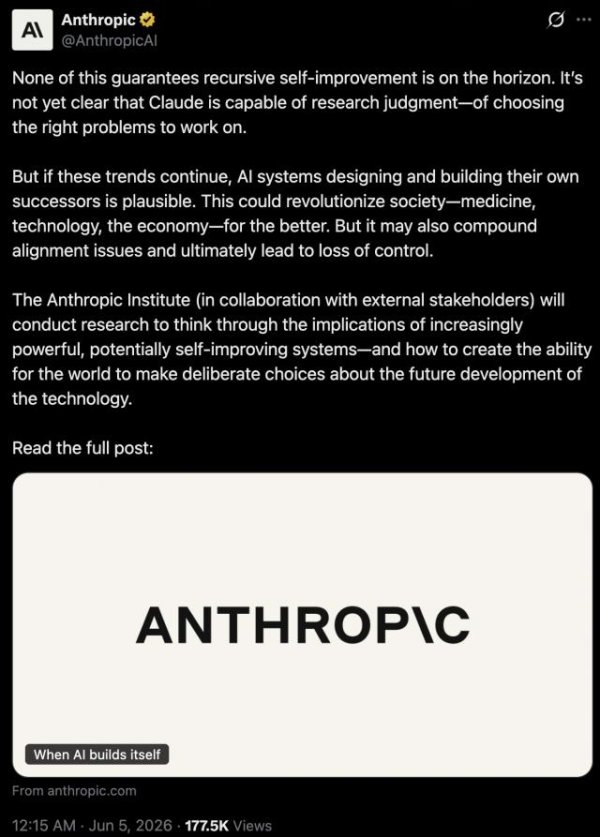 A\ Anthropic
@AnthropicAI

None of this guarantees recursive self-improvement is on the horizon. It's not yet clear that Claude is capable of research judgment—of choosing the right problems to work on.

But if these trends continue, AI systems designing and building their own successors is plausible. This could revolutionize society—medicine, technology, the economy—for the better. But it may also compound alignment issues and ultimately lead to loss of control.

The Anthropic Institute (in collaboration with external stakeholders) will conduct research to think through the implications of increasingly powerful, potentially self-improving systems—and how to create the ability for the world to make deliberate choices about the future development of the technology.

Read the full post:

ANTHROP\C

When AI builds itself

From anthropic.com

12:15 AM · Jun 5, 2026 · 177.5K Views